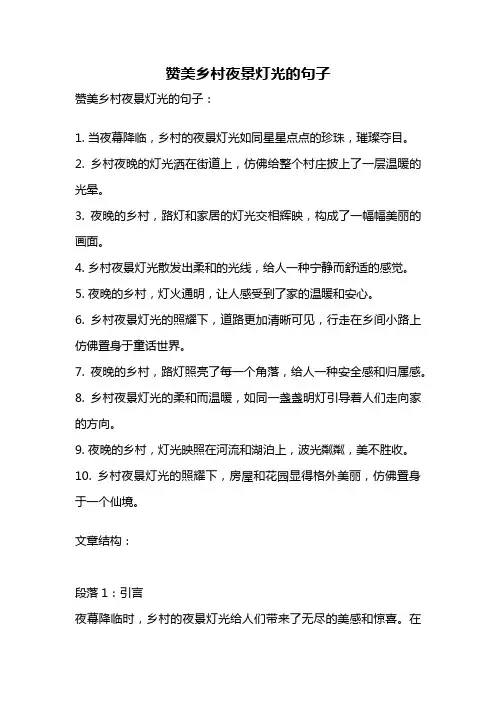 赞美乡村夜景灯光的句子

赞美乡村夜景灯光的句子：

1. 当夜幕降临，乡村的夜景灯光如同星星点点的珍珠，璀璨夺目。

2. 乡村夜晚的灯光洒在街道上，仿佛给整个村庄披上了一层温暖的光晕。

3. 夜晚的乡村，路灯和家居的灯光交相辉映，构成了一幅幅美丽的画面。

4. 乡村夜景灯光散发出柔和的光线，给人一种宁静而舒适的感觉。

5. 夜晚的乡村，灯火通明，让人感受到了家的温暖和安心。

6. 乡村夜景灯光的照耀下，道路更加清晰可见，行走在乡间小路上仿佛置身于童话世界。

7. 夜晚的乡村，路灯照亮了每一个角落，给人一种安全感和归属感。

8. 乡村夜景灯光的柔和而温暖，如同一盏盏明灯引导着人们走向家的方向。

9. 夜晚的乡村，灯光映照在河流和湖泊上，波光粼粼，美不胜收。

10. 乡村夜景灯光的照耀下，房屋和花园显得格外美丽，仿佛置身于一个仙境。

文章结构：

段落 1：引言

夜幕降临时，乡村的夜景灯光给人们带来了无尽的美感和惊喜。在